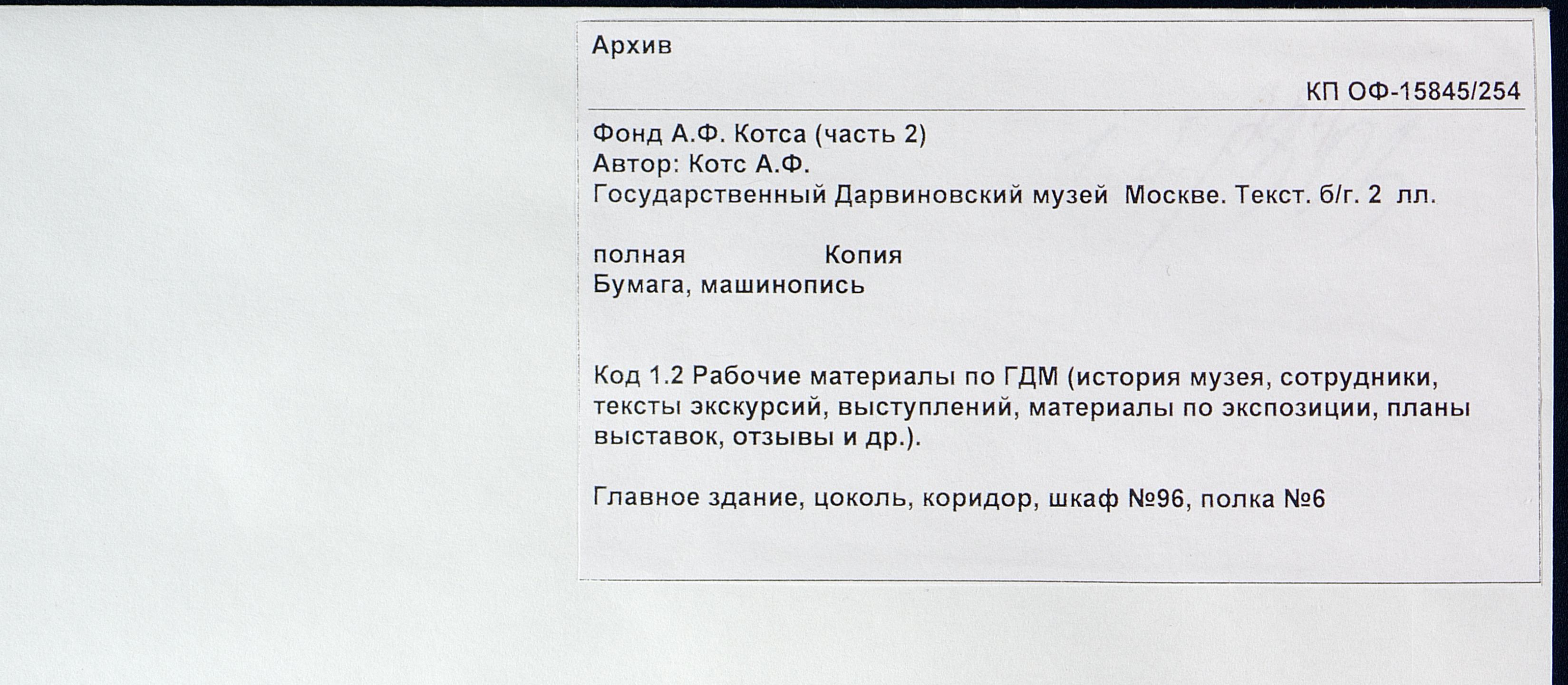 Архив

КП ОФ-15845/254

Фонд А.Ф. Котса (часть 2)
Автор: Котс А.Ф.
Государственный Дарвиновский музей Москве. Текст. б/г. 2 лл.

полная Копия
Бумага, машинопись

Код 1.2 Рабочие материалы по ГДМ (история музея, сотрудники, тексты экскурсий, выступлений, материалы по экспозиции, планы выставок, отзывы и др.).

Главное здание, цоколь, коридор, шкаф №96, полка №6